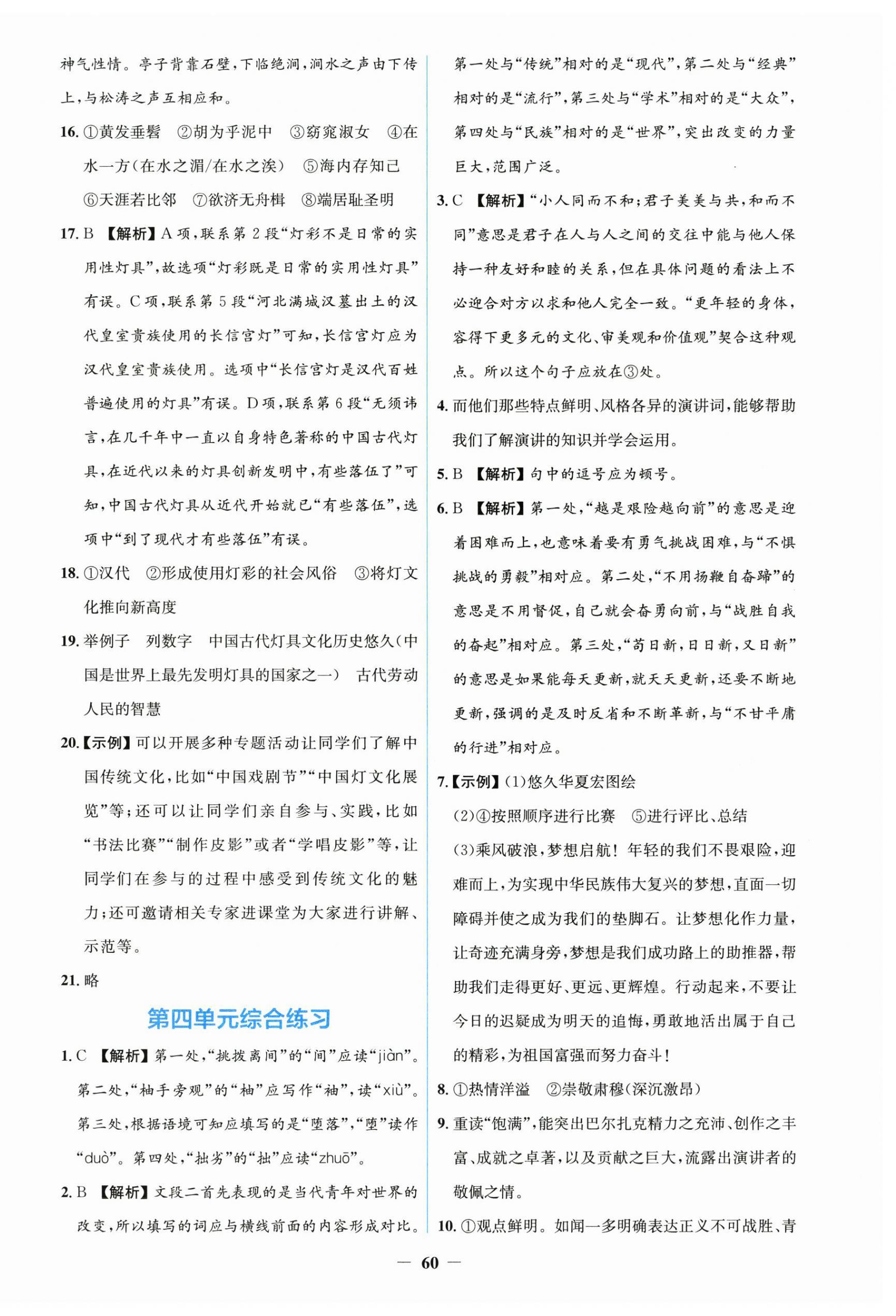 神气性情。亭子背靠石壁，下临绝涧，涧水之声由下传上，与松涛之声互相应和。

16. ①黄发垂髫　②胡为乎泥中　③窈窕淑女　④在水一方（在水之湄/在水之涘）　⑤海内存知己　⑥天涯若比邻　⑦欲济无舟楫　⑧端居耻圣明

17. B　【解析】A项，联系第2段“灯彩不是日常的实用性灯具”，故选项“灯彩既是日常的实用性灯具”有误。C项，联系第5段“河北满城汉墓出土的汉代皇室贵族使用的长信宫灯”可知，长信宫灯应为汉代皇室贵族使用。选项中“长信宫灯是汉代百姓普遍使用的灯具”有误。D项，联系第6段“无须讳言，在几千年中一直以自身特色著称的中国古代灯具，在近代以来的灯具创新发明中，有些落伍了”可知，中国古代灯具从近代开始就已“有些落伍”，选项中“到了现代才有些落伍”有误。

18. ①汉代　②形成使用灯彩的社会风俗　③将灯文化推向新高度

19. 举例子　列数字　中国古代灯具文化历史悠久（中国是世界上最先发明灯具的国家之一）　古代劳动人民的智慧

20.【示例】可以开展多种专题活动让同学们了解中国传统文化，比如“中国戏剧节”“中国灯文化展览”等；还可以让同学们亲自参与、实践，比如“书法比赛”“制作皮影”或者“学唱皮影”等，让同学们在参与的过程中感受到传统文化的魅力；还可邀请相关专家进课堂为大家进行讲解、示范等。

21. 略

第四单元综合练习

1. C　【解析】第一处，“挑拨离间”的“间”应读“jiàn”。第二处，“柚手旁观”的“柚”应写作“袖”，读“xiù”。第三处，根据语境可知应填写的是“堕落”，“堕”读作“duò”。第四处，“拙劣”的“拙”应读“zhuō”。

2. B　【解析】文段二首先表现的是当代青年对世界的改变，所以填写的词应与横线前面的内容形成对比。第一处与“传统”相对的是“现代”，第二处与“经典”相对的是“流行”，第三处与“学术”相对的是“大众”，第四处与“民族”相对的是“世界”，突出改变的力量巨大，范围广泛。

3. C　【解析】“小人同而不和；君子美美与共，和而不同”意思是君子在人与人之间的交往中能与他人保持一种友好和睦的关系，但在具体问题的看法上不必迎合对方以求和他人完全一致。“更年轻的身体，容得下更多元的文化、审美观和价值观”契合这种观点。所以这个句子应放在③处。

4. 而他们那些特点鲜明、风格各异的演讲词，能够帮助我们了解演讲的知识并学会运用。

5. B　【解析】句中的逗号应为顿号。

6. B　【解析】第一处，“越是艰险越向前”的意思是迎着困难而上，也意味着要有勇气挑战困难，与“不惧挑战的勇毅”相对应。第二处，“不用扬鞭自奋蹄”的意思是不用督促，自己就会奋勇向前，与“战胜自我的奋起”相对应。第三处，“苟日新，日日新，又日新”的意思是如果能每天更新，就天天更新，还要不断地更新，强调的是及时反省和不断革新，与“不甘平庸的行进”相对应。

7.【示例】(1)悠久华夏宏图绘
(2)④按照顺序进行比赛　⑤进行评比、总结
(3)乘风破浪，梦想启航！年轻的我们不畏艰险，迎难而上，为实现中华民族伟大复兴的梦想，直面一切障碍并使之成为我们的垫脚石。让梦想化作力量，让奇迹充满身旁，梦想是我们成功路上的助推器，帮助我们走得更好、更远、更辉煌。行动起来，不要让今日的迟疑成为明天的追悔，勇敢地活出属于自己的精彩，为祖国富强而努力奋斗！

8. ①热情洋溢　②崇敬肃穆（深沉激昂）

9. 重读“饱满”，能突出巴尔扎克精力之充沛、创作之丰富、成就之卓著，以及贡献之巨大，流露出演讲者的敬佩之情。

10. ①观点鲜明。如闻一多明确表达正义不可战胜、青

— 60 —